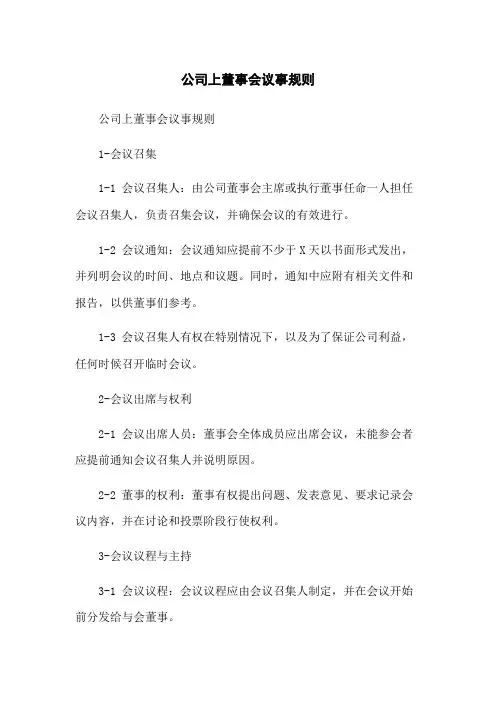 公司上董事会议事规则

公司上董事会议事规则

1-会议召集

1-1 会议召集人：由公司董事会主席或执行董事任命一人担任会议召集人，负责召集会议，并确保会议的有效进行。

1-2 会议通知：会议通知应提前不少于 X 天以书面形式发出，并列明会议的时间、地点和议题。同时，通知中应附有相关文件和报告，以供董事们参考。

1-3 会议召集人有权在特别情况下，以及为了保证公司利益，任何时候召开临时会议。

2-会议出席与权利

2-1 会议出席人员：董事会全体成员应出席会议，未能参会者应提前通知会议召集人并说明原因。

2-2 董事的权利：董事有权提出问题、发表意见、要求记录会议内容，并在讨论和投票阶段行使权利。

3-会议议程与主持

3-1 会议议程：会议议程应由会议召集人制定，并在会议开始前分发给与会董事。